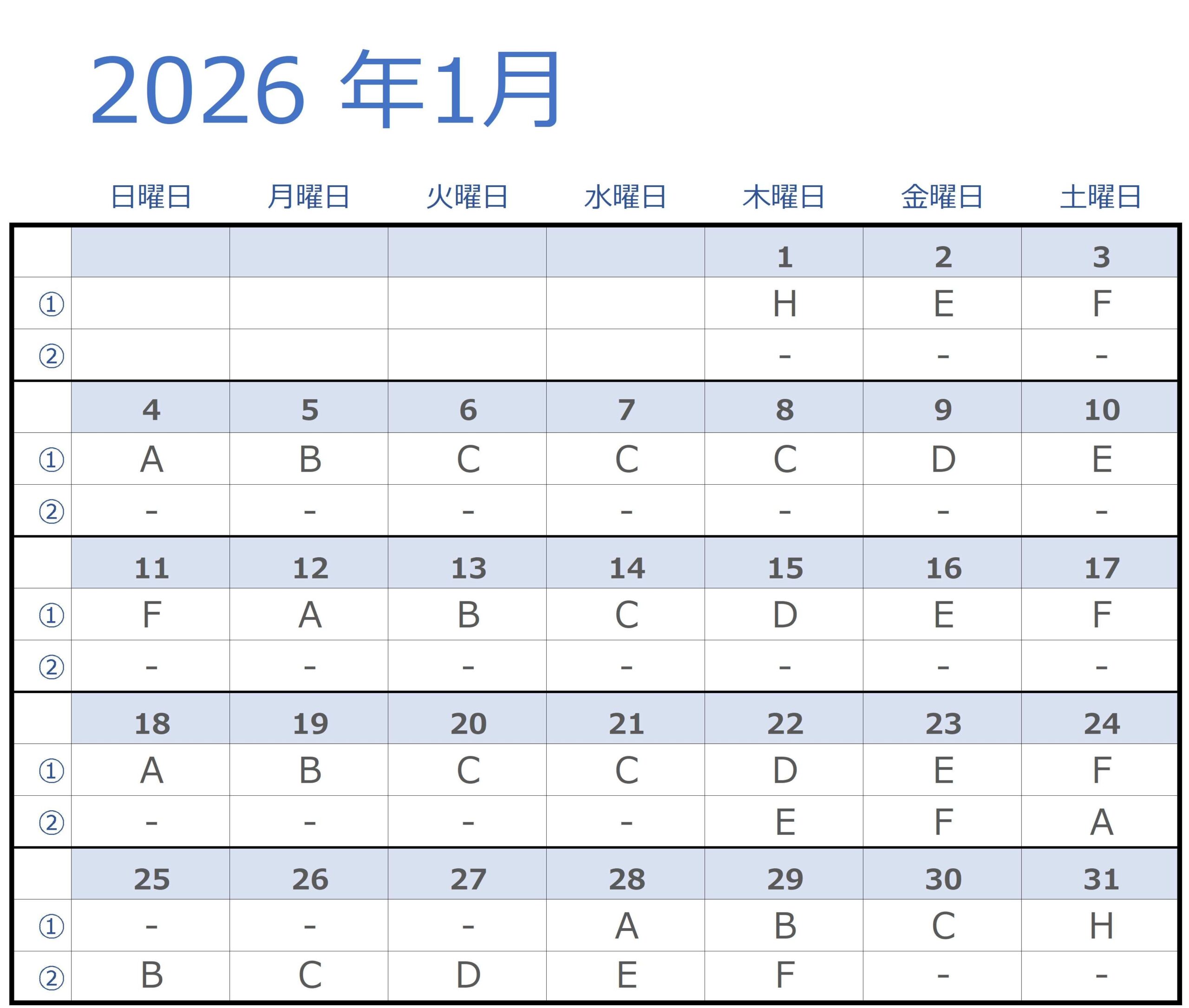 2026年1月

|  | 日曜日 | 月曜日 | 火曜日 | 水曜日 | 木曜日 | 金曜日 | 土曜日 |
|---|---|---|---|---|---|---|---|
|  |  |  |  |  | 1 | 2 | 3 |
| ① |  |  |  |  | H | E | F |
| ② |  |  |  |  | - | - | - |
|  | 4 | 5 | 6 | 7 | 8 | 9 | 10 |
| ① | A | B | C | C | C | D | E |
| ② | - | - | - | - | - | - | - |
|  | 11 | 12 | 13 | 14 | 15 | 16 | 17 |
| ① | F | A | B | C | D | E | F |
| ② | - | - | - | - | - | - | - |
|  | 18 | 19 | 20 | 21 | 22 | 23 | 24 |
| ① | A | B | C | C | D | E | F |
| ② | - | - | - | - | E | F | A |
|  | 25 | 26 | 27 | 28 | 29 | 30 | 31 |
| ① | - | - | - | A | B | C | H |
| ② | B | C | D | E | F | - | - |